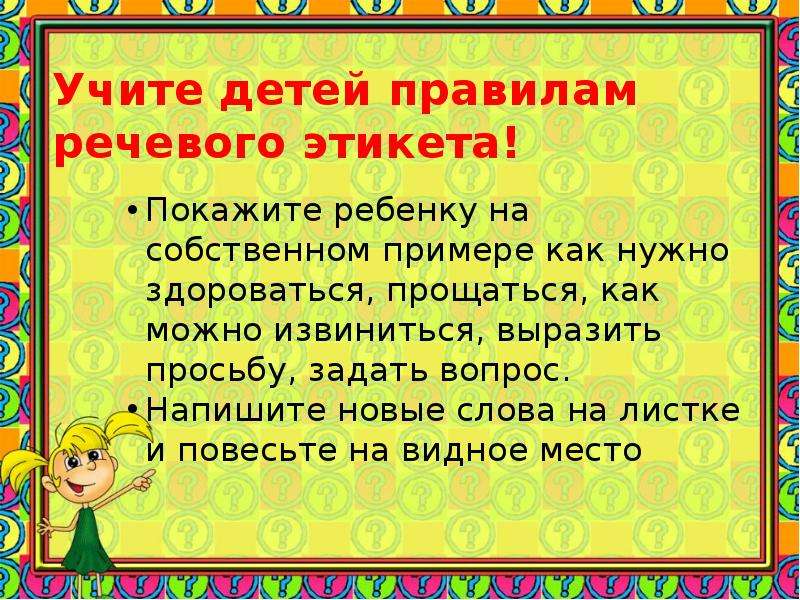 Учите детей правилам речевого этикета!

• Покажите ребенку на собственном примере как нужно здороваться, прощаться, как можно извиниться, выразить просьбу, задать вопрос.
• Напишите новые слова на листке и повесьте на видное место